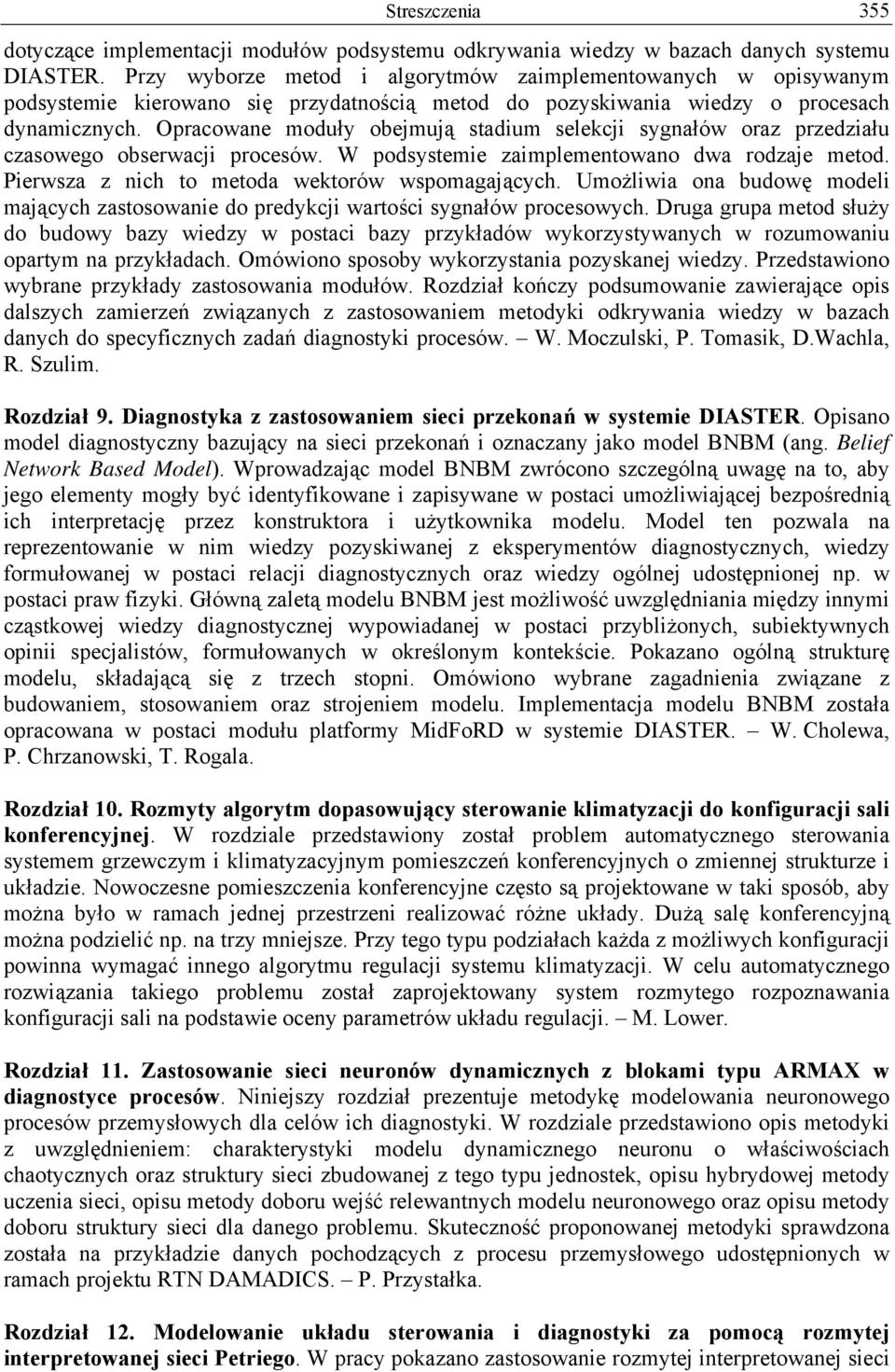 Streszczenia 355

dotyczące implementacji modułów podsystemu odkrywania wiedzy w bazach danych systemu DIASTER. Przy wyborze metod i algorytmów zaimplementowanych w opisywanym podsystemie kierowano się przydatnością metod do pozyskiwania wiedzy o procesach dynamicznych. Opracowane moduły obejmują stadium selekcji sygnałów oraz przedziału czasowego obserwacji procesów. W podsystemie zaimplementowano dwa rodzaje metod. Pierwsza z nich to metoda wektorów wspomagających. Umożliwia ona budowę modeli mających zastosowanie do predykcji wartości sygnałów procesowych. Druga grupa metod służy do budowy bazy wiedzy w postaci bazy przykładów wykorzystywanych w rozumowaniu opartym na przykładach. Omówiono sposoby wykorzystania pozyskanej wiedzy. Przedstawiono wybrane przykłady zastosowania modułów. Rozdział kończy podsumowanie zawierające opis dalszych zamierzeń związanych z zastosowaniem metodyki odkrywania wiedzy w bazach danych do specyficznych zadań diagnostyki procesów. – W. Moczulski, P. Tomasik, D.Wachla, R. Szulim.

Rozdział 9. Diagnostyka z zastosowaniem sieci przekonań w systemie DIASTER. Opisano model diagnostyczny bazujący na sieci przekonań i oznaczany jako model BNBM (ang. Belief Network Based Model). Wprowadzając model BNBM zwrócono szczególną uwagę na to, aby jego elementy mogły być identyfikowane i zapisywane w postaci umożliwiającej bezpośrednią ich interpretację przez konstruktora i użytkownika modelu. Model ten pozwala na reprezentowanie w nim wiedzy pozyskiwanej z eksperymentów diagnostycznych, wiedzy formułowanej w postaci relacji diagnostycznych oraz wiedzy ogólnej udostępnionej np. w postaci praw fizyki. Główną zaletą modelu BNBM jest możliwość uwzględniania między innymi cząstkowej wiedzy diagnostycznej wypowiadanej w postaci przybliżonych, subiektywnych opinii specjalistów, formułowanych w określonym kontekście. Pokazano ogólną strukturę modelu, składającą się z trzech stopni. Omówiono wybrane zagadnienia związane z budowaniem, stosowaniem oraz strojeniem modelu. Implementacja modelu BNBM została opracowana w postaci modułu platformy MidFoRD w systemie DIASTER. – W. Cholewa, P. Chrzanowski, T. Rogala.

Rozdział 10. Rozmyty algorytm dopasowujący sterowanie klimatyzacji do konfiguracji sali konferencyjnej. W rozdziale przedstawiony został problem automatycznego sterowania systemem grzewczym i klimatyzacyjnym pomieszczeń konferencyjnych o zmiennej strukturze i układzie. Nowoczesne pomieszczenia konferencyjne często są projektowane w taki sposób, aby można było w ramach jednej przestrzeni realizować różne układy. Dużą salę konferencyjną można podzielić np. na trzy mniejsze. Przy tego typu podziałach każda z możliwych konfiguracji powinna wymagać innego algorytmu regulacji systemu klimatyzacji. W celu automatycznego rozwiązania takiego problemu został zaprojektowany system rozmytego rozpoznawania konfiguracji sali na podstawie oceny parametrów układu regulacji. – M. Lower.

Rozdział 11. Zastosowanie sieci neuronów dynamicznych z blokami typu ARMAX w diagnostyce procesów. Niniejszy rozdział prezentuje metodykę modelowania neuronowego procesów przemysłowych dla celów ich diagnostyki. W rozdziale przedstawiono opis metodyki z uwzględnieniem: charakterystyki modelu dynamicznego neuronu o właściwościach chaotycznych oraz struktury sieci zbudowanej z tego typu jednostek, opisu hybrydowej metody uczenia sieci, opisu metody doboru wejść relewantnych modelu neuronowego oraz opisu metody doboru struktury sieci dla danego problemu. Skuteczność proponowanej metodyki sprawdzona została na przykładzie danych pochodzących z procesu przemysłowego udostępnionych w ramach projektu RTN DAMADICS. – P. Przystałka.

Rozdział 12. Modelowanie układu sterowania i diagnostyki za pomocą rozmytej interpretowanej sieci Petriego. W pracy pokazano zastosowanie rozmytej interpretowanej sieci